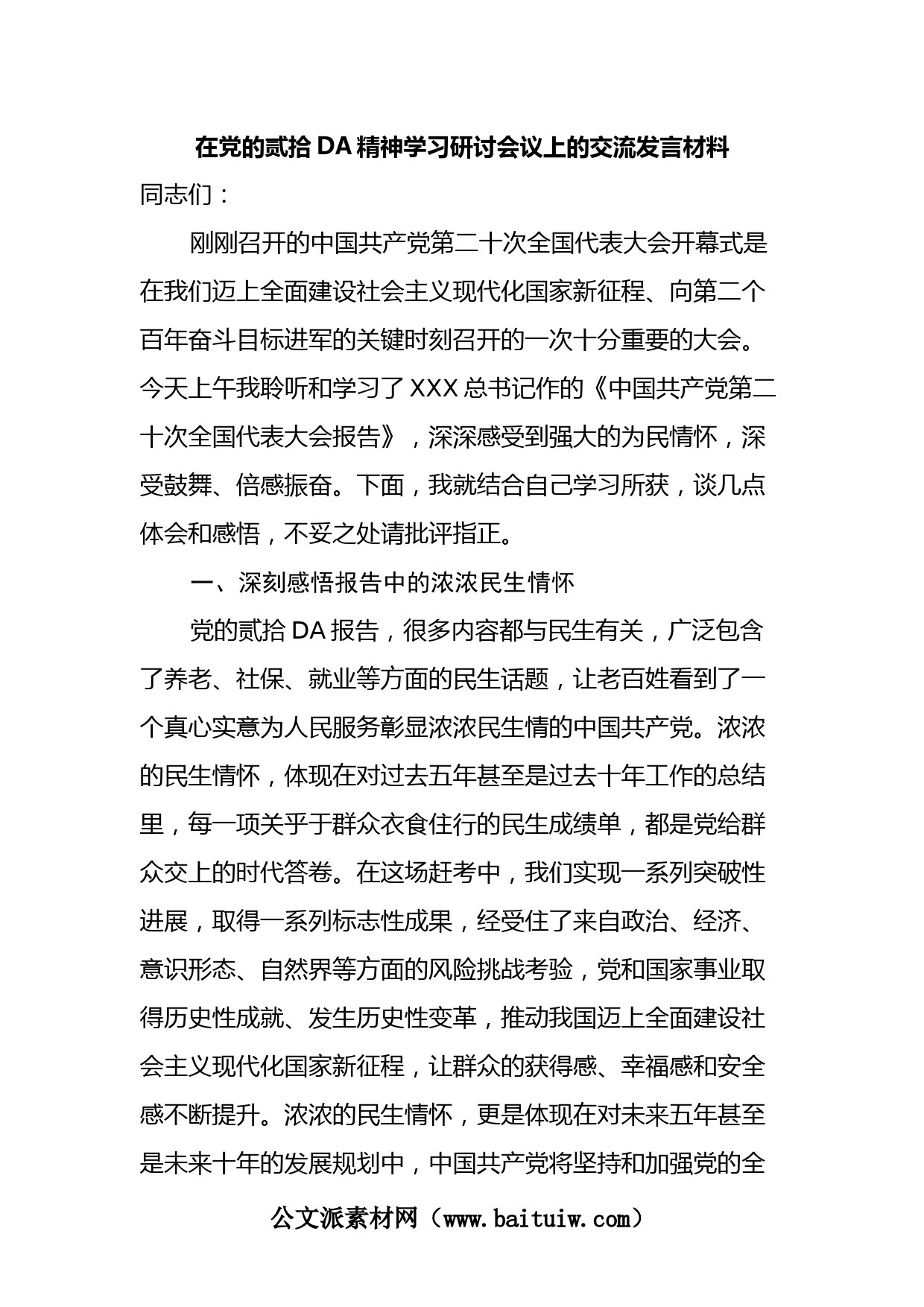 在党的贰拾DA精神学习研讨会议上的交流发言材料

同志们：

刚刚召开的中国共产党第二十次全国代表大会开幕式是在我们迈上全面建设社会主义现代化国家新征程、向第二个百年奋斗目标进军的关键时刻召开的一次十分重要的大会。今天上午我聆听和学习了XXX总书记作的《中国共产党第二十次全国代表大会报告》，深深感受到强大的为民情怀，深受鼓舞、倍感振奋。下面，我就结合自己学习所获，谈几点体会和感悟，不妥之处请批评指正。

一、深刻感悟报告中的浓浓民生情怀

党的贰拾DA报告，很多内容都与民生有关，广泛包含了养老、社保、就业等方面的民生话题，让老百姓看到了一个真心实意为人民服务彰显浓浓民生情的中国共产党。浓浓的民生情怀，体现在对过去五年甚至是过去十年工作的总结里，每一项关乎于群众衣食住行的民生成绩单，都是党给群众交上的时代答卷。在这场赶考中，我们实现一系列突破性进展，取得一系列标志性成果，经受住了来自政治、经济、意识形态、自然界等方面的风险挑战考验，党和国家事业取得历史性成就、发生历史性变革，推动我国迈上全面建设社会主义现代化国家新征程，让群众的获得感、幸福感和安全感不断提升。浓浓的民生情怀，更是体现在对未来五年甚至是未来十年的发展规划中，中国共产党将坚持和加强党的全

公文派素材网（www.baituiw.com）